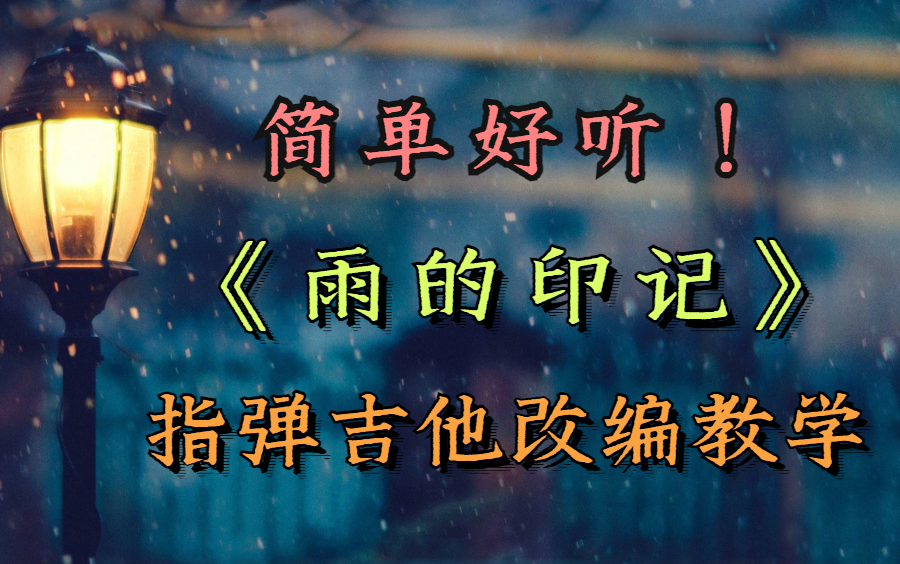 简单好听！

《雨的印记》

指弹吉他改编教学